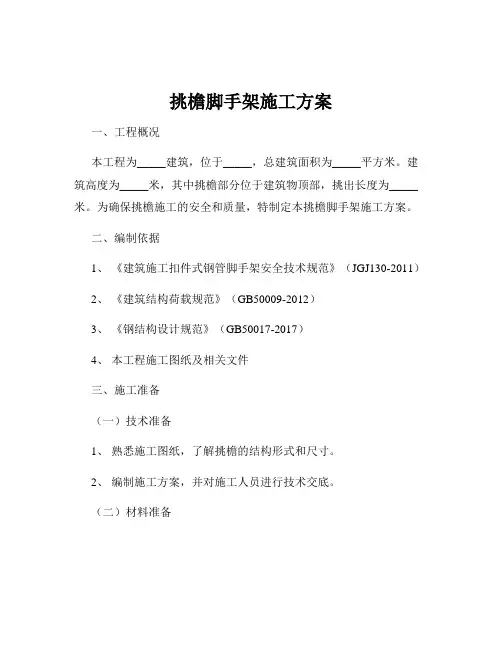 挑檐脚手架施工方案

一、工程概况

本工程为_____建筑，位于_____，总建筑面积为_____平方米。建筑高度为_____米，其中挑檐部分位于建筑物顶部，挑出长度为_____米。为确保挑檐施工的安全和质量，特制定本挑檐脚手架施工方案。

二、编制依据

1、《建筑施工扣件式钢管脚手架安全技术规范》（JGJ130-2011）

2、《建筑结构荷载规范》（GB50009-2012）

3、《钢结构设计规范》（GB50017-2017）

4、本工程施工图纸及相关文件

三、施工准备

（一）技术准备

1、熟悉施工图纸，了解挑檐的结构形式和尺寸。

2、编制施工方案，并对施工人员进行技术交底。

（二）材料准备